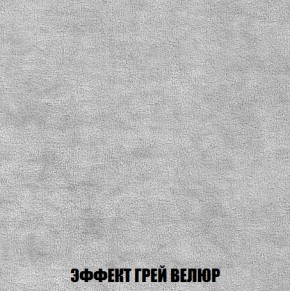 ЭФФЕКТ ГРЕЙ ВЕЛЮР